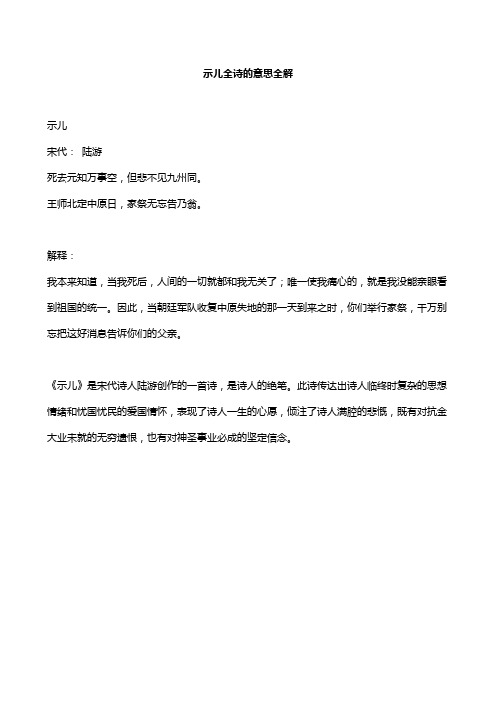 示儿全诗的意思全解

示儿

宋代： 陆游

死去元知万事空，但悲不见九州同。

王师北定中原日，家祭无忘告乃翁。

解释：

我本来知道，当我死后，人间的一切就都和我无关了；唯一使我痛心的，就是我没能亲眼看到祖国的统一。因此，当朝廷军队收复中原失地的那一天到来之时，你们举行家祭，千万别忘把这好消息告诉你们的父亲。

《示儿》是宋代诗人陆游创作的一首诗，是诗人的绝笔。此诗传达出诗人临终时复杂的思想情绪和忧国忧民的爱国情怀，表现了诗人一生的心愿，倾注了诗人满腔的悲慨，既有对抗金大业未就的无穷遗恨，也有对神圣事业必成的坚定信念。